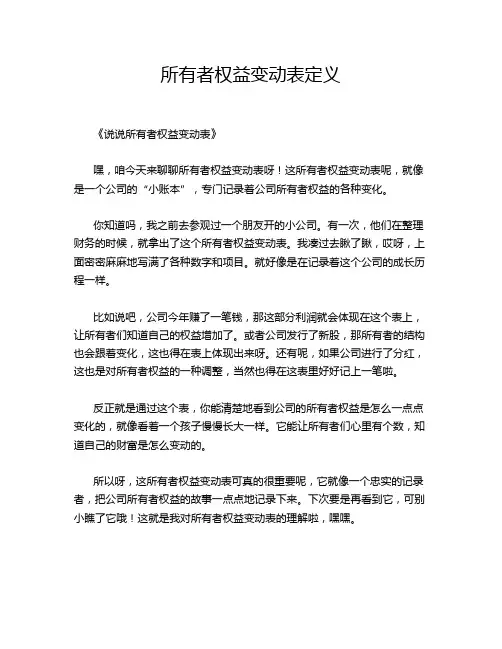 所有者权益变动表定义

《说说所有者权益变动表》

嘿，咱今天来聊聊所有者权益变动表呀！这所有者权益变动表呢，就像是一个公司的“小账本”，专门记录着公司所有者权益的各种变化。

你知道吗，我之前去参观过一个朋友开的小公司。有一次，他们在整理财务的时候，就拿出了这个所有者权益变动表。我凑过去瞅了瞅，哎呀，上面密密麻麻地写满了各种数字和项目。就好像是在记录着这个公司的成长历程一样。

比如说吧，公司今年赚了一笔钱，那这部分利润就会体现在这个表上，让所有者们知道自己的权益增加了。或者公司发行了新股，那所有者的结构也会跟着变化，这也得在表上体现出来呀。还有呢，如果公司进行了分红，这也是对所有者权益的一种调整，当然也得在这表里好好记上一笔啦。

反正就是通过这个表，你能清楚地看到公司的所有者权益是怎么一点点变化的，就像看着一个孩子慢慢长大一样。它能让所有者们心里有个数，知道自己的财富是怎么变动的。

所以呀，这所有者权益变动表可真的很重要呢，它就像一个忠实的记录者，把公司所有者权益的故事一点点地记录下来。下次要是再看到它，可别小瞧了它哦！这就是我对所有者权益变动表的理解啦，嘿嘿。